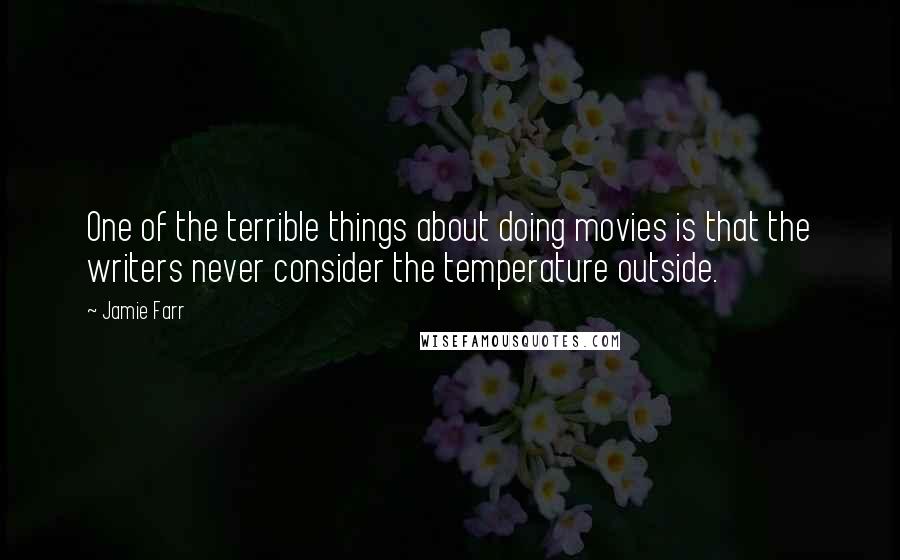 One of the terrible things about doing movies is that the writers never consider the temperature outside.

~ Jamie Farr

WISEFAMOUSQUOTES.COM